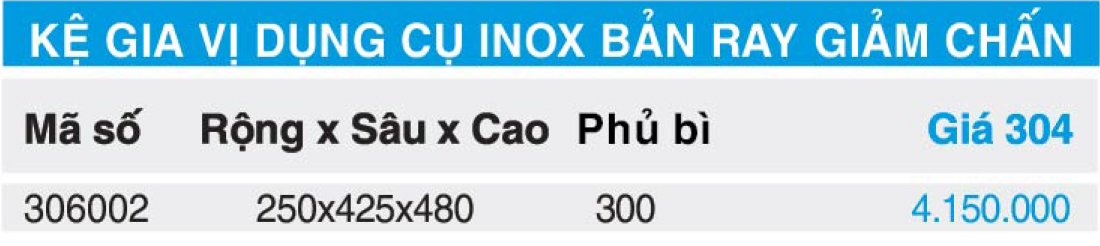 KỆ GIA VỊ DỤNG CỤ INOX BẢN RAY GIẢM CHẤN

| Mã số | Rộng x Sâu x Cao | Phủ bì | Giá 304 |
|---|---|---|---|
| 306002 | 250x425x480 | 300 | 4.150.000 |